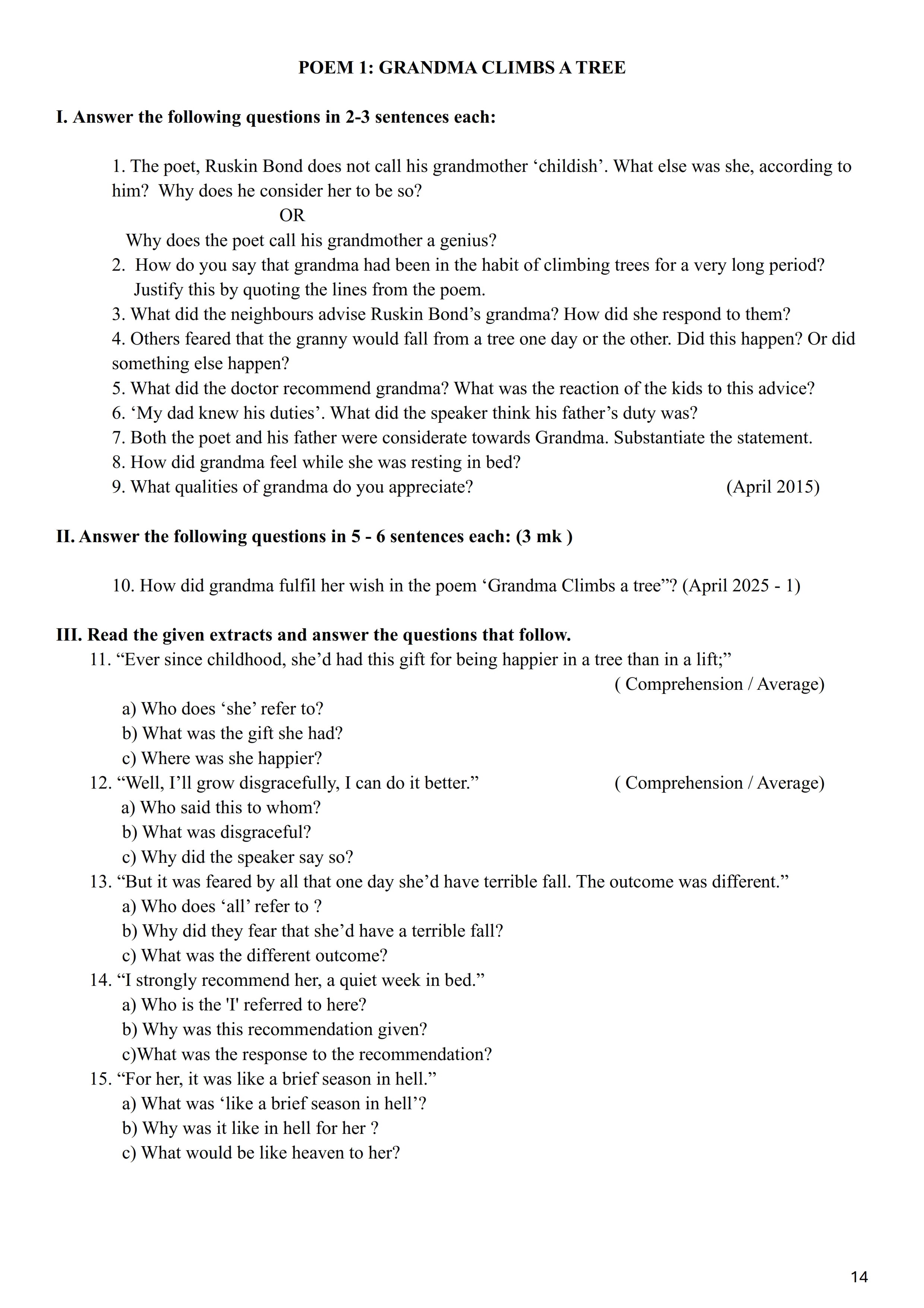 POEM 1: GRANDMA CLIMBS A TREE

I. Answer the following questions in 2-3 sentences each:

1. The poet, Ruskin Bond does not call his grandmother ‘childish’. What else was she, according to him? Why does he consider her to be so?
OR
Why does the poet call his grandmother a genius?
2. How do you say that grandma had been in the habit of climbing trees for a very long period? Justify this by quoting the lines from the poem.
3. What did the neighbours advise Ruskin Bond’s grandma? How did she respond to them?
4. Others feared that the granny would fall from a tree one day or the other. Did this happen? Or did something else happen?
5. What did the doctor recommend grandma? What was the reaction of the kids to this advice?
6. ‘My dad knew his duties’. What did the speaker think his father’s duty was?
7. Both the poet and his father were considerate towards Grandma. Substantiate the statement.
8. How did grandma feel while she was resting in bed?
9. What qualities of grandma do you appreciate? (April 2015)

II. Answer the following questions in 5 - 6 sentences each: (3 mk )

10. How did grandma fulfil her wish in the poem ‘Grandma Climbs a tree”? (April 2025 - 1)

III. Read the given extracts and answer the questions that follow.
11. “Ever since childhood, she’d had this gift for being happier in a tree than in a lift;”
( Comprehension / Average)
a) Who does ‘she’ refer to?
b) What was the gift she had?
c) Where was she happier?
12. “Well, I’ll grow disgracefully, I can do it better.” ( Comprehension / Average)
a) Who said this to whom?
b) What was disgraceful?
c) Why did the speaker say so?
13. “But it was feared by all that one day she’d have terrible fall. The outcome was different.”
a) Who does ‘all’ refer to ?
b) Why did they fear that she’d have a terrible fall?
c) What was the different outcome?
14. “I strongly recommend her, a quiet week in bed.”
a) Who is the 'I' referred to here?
b) Why was this recommendation given?
c)What was the response to the recommendation?
15. “For her, it was like a brief season in hell.”
a) What was ‘like a brief season in hell’?
b) Why was it like in hell for her ?
c) What would be like heaven to her?

14